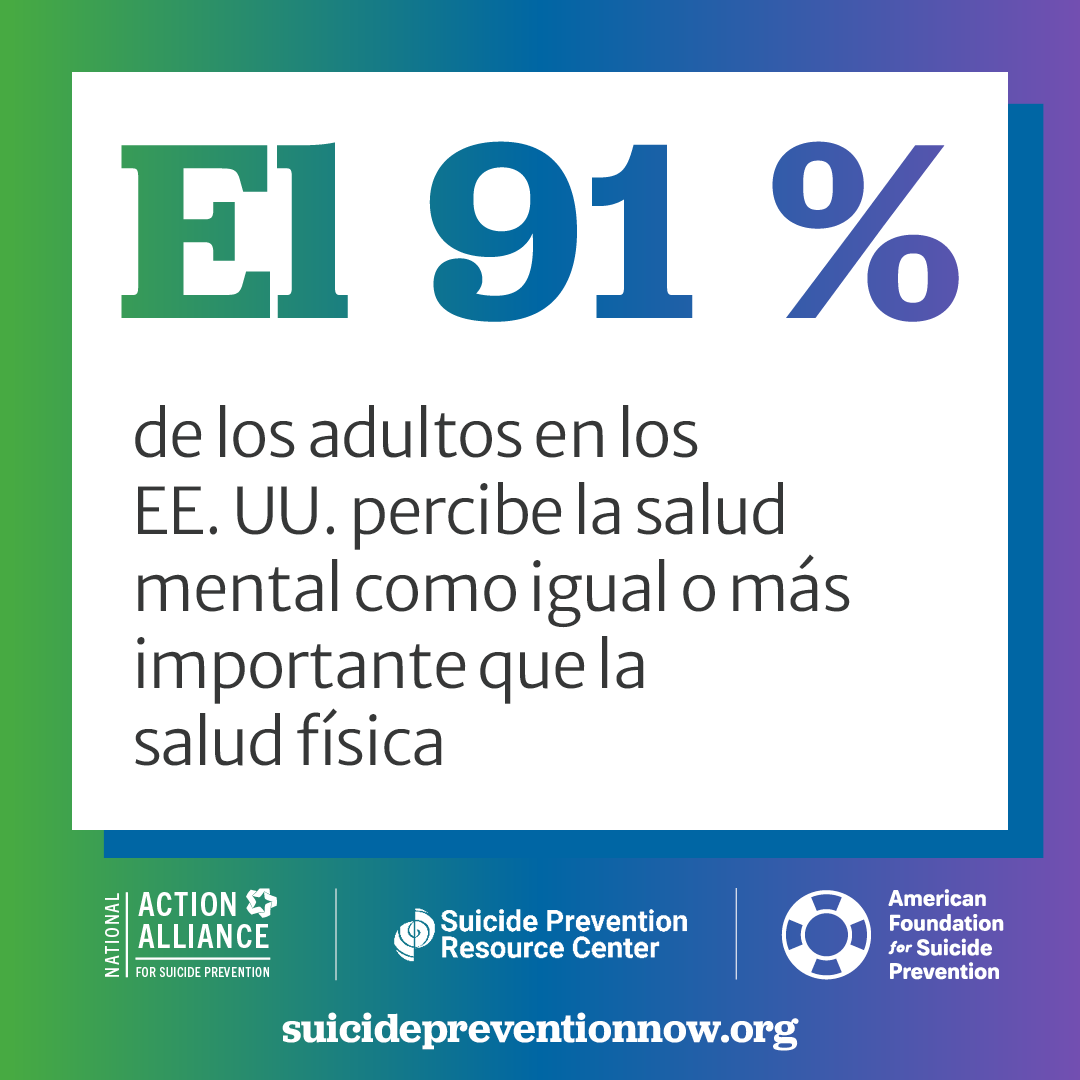 El 91 %

de los adultos en los EE. UU. percibe la salud mental como igual o más importante que la salud física

NATIONAL ACTION ALLIANCE FOR SUICIDE PREVENTION

Suicide Prevention Resource Center

American Foundation for Suicide Prevention

suicidepreventionnow.org